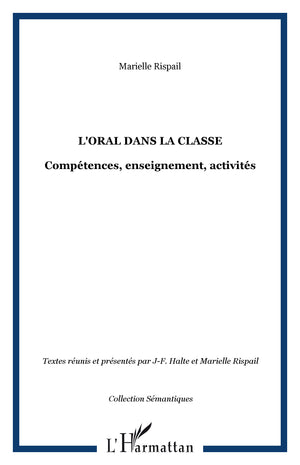 Marielle Rispail

L'ORAL DANS LA CLASSE

Compétences, enseignement, activités

Textes réunis et présentés par J-F. Halte et Marielle Rispail

Collection Sémantiques

L'Harmattan